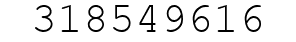 318549616